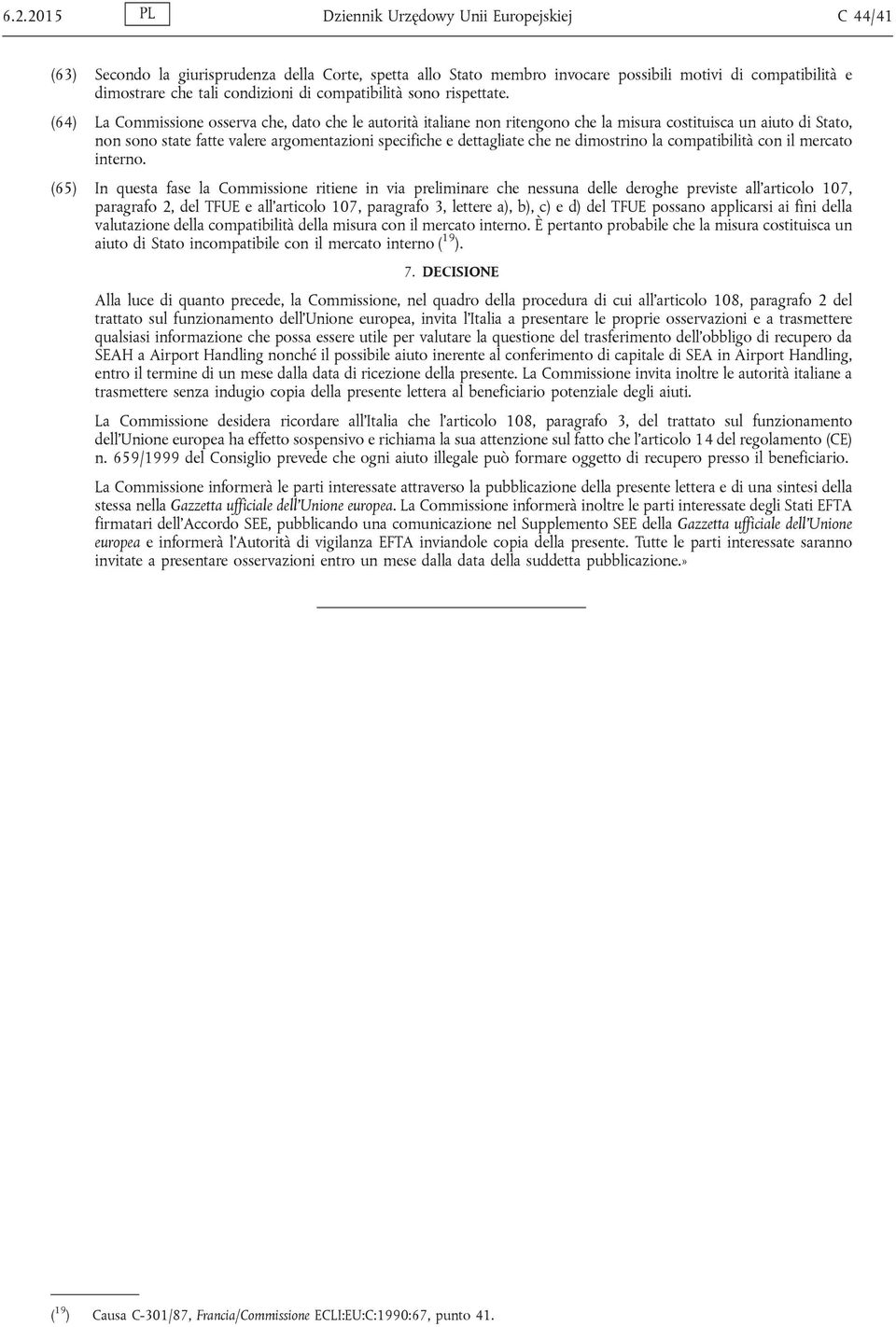 6.2.2015 PL Dziennik Urzędowy Unii Europejskiej C 44/41

(63) Secondo la giurisprudenza della Corte, spetta allo Stato membro invocare possibili motivi di compatibilità e dimostrare che tali condizioni di compatibilità sono rispettate.

(64) La Commissione osserva che, dato che le autorità italiane non ritengono che la misura costituisca un aiuto di Stato, non sono state fatte valere argomentazioni specifiche e dettagliate che ne dimostrino la compatibilità con il mercato interno.

(65) In questa fase la Commissione ritiene in via preliminare che nessuna delle deroghe previste all'articolo 107, paragrafo 2, del TFUE e all'articolo 107, paragrafo 3, lettere a), b), c) e d) del TFUE possano applicarsi ai fini della valutazione della compatibilità della misura con il mercato interno. È pertanto probabile che la misura costituisca un aiuto di Stato incompatibile con il mercato interno ($^{19}$).

7. DECISIONE

Alla luce di quanto precede, la Commissione, nel quadro della procedura di cui all'articolo 108, paragrafo 2 del trattato sul funzionamento dell'Unione europea, invita l'Italia a presentare le proprie osservazioni e a trasmettere qualsiasi informazione che possa essere utile per valutare la questione del trasferimento dell'obbligo di recupero da SEAH a Airport Handling nonché il possibile aiuto inerente al conferimento di capitale di SEA in Airport Handling, entro il termine di un mese dalla data di ricezione della presente. La Commissione invita inoltre le autorità italiane a trasmettere senza indugio copia della presente lettera al beneficiario potenziale degli aiuti.

La Commissione desidera ricordare all'Italia che l'articolo 108, paragrafo 3, del trattato sul funzionamento dell'Unione europea ha effetto sospensivo e richiama la sua attenzione sul fatto che l'articolo 14 del regolamento (CE) n. 659/1999 del Consiglio prevede che ogni aiuto illegale può formare oggetto di recupero presso il beneficiario.

La Commissione informerà le parti interessate attraverso la pubblicazione della presente lettera e di una sintesi della stessa nella Gazzetta ufficiale dell'Unione europea. La Commissione informerà inoltre le parti interessate degli Stati EFTA firmatari dell'Accordo SEE, pubblicando una comunicazione nel Supplemento SEE della Gazzetta ufficiale dell'Unione europea e informerà l'Autorità di vigilanza EFTA inviandole copia della presente. Tutte le parti interessate saranno invitate a presentare osservazioni entro un mese dalla data della suddetta pubblicazione.»

($^{19}$) Causa C-301/87, Francia/Commissione ECLI:EU:C:1990:67, punto 41.